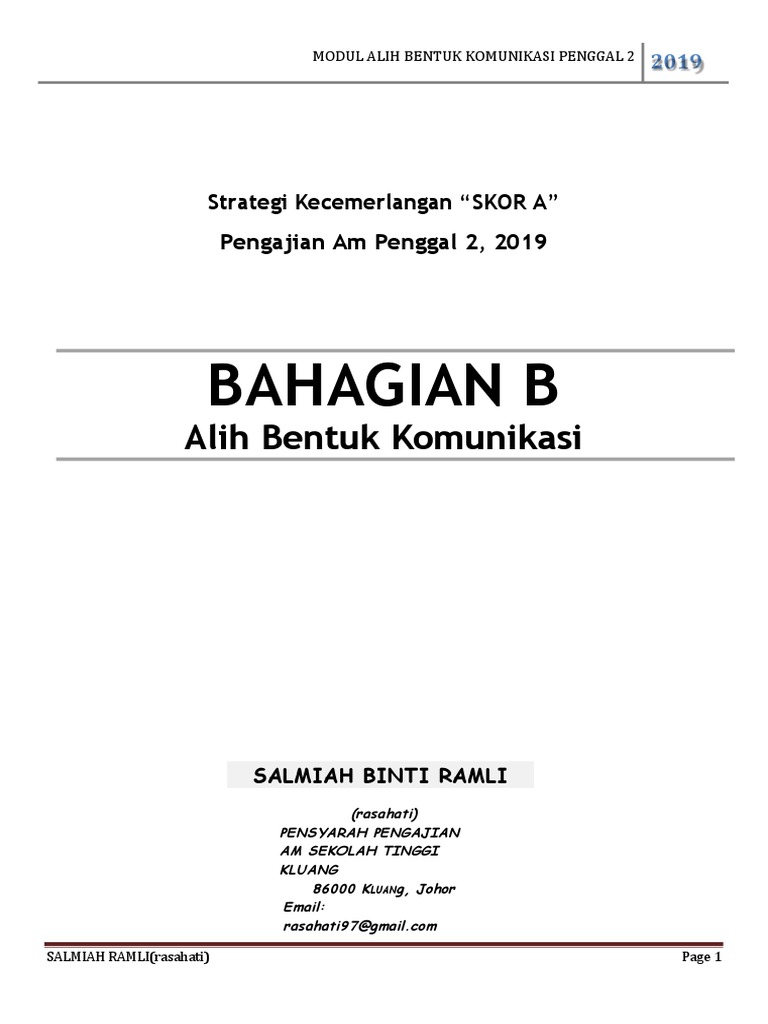 MODUL ALIH BENTUK KOMUNIKASI PENGGAL 2 2019

Strategi Kecemerlangan “SKOR A”

Pengajian Am Penggal 2, 2019

BAHAGIAN B
Alih Bentuk Komunikasi

SALMIAH BINTI RAMLI

(rasahati)
PENSYARAH PENGAJIAN AM SEKOLAH TINGGI KLUANG
86000 KLUANG, Johor
Email:
rasahati97@gmail.com

SALMIAH RAMLI(rasahati)

Page 1